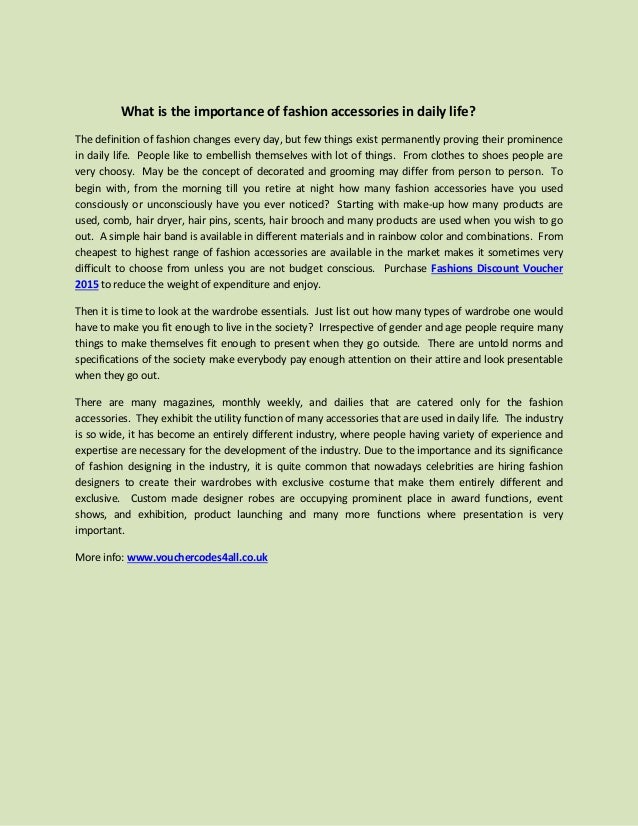 What is the importance of fashion accessories in daily life?

The definition of fashion changes every day, but few things exist permanently proving their prominence in daily life. People like to embellish themselves with lot of things. From clothes to shoes people are very choosy. May be the concept of decorated and grooming may differ from person to person. To begin with, from the morning till you retire at night how many fashion accessories have you used consciously or unconsciously have you ever noticed? Starting with make-up how many products are used, comb, hair dryer, hair pins, scents, hair brooch and many products are used when you wish to go out. A simple hair band is available in different materials and in rainbow color and combinations. From cheapest to highest range of fashion accessories are available in the market makes it sometimes very difficult to choose from unless you are not budget conscious. Purchase Fashions Discount Voucher 2015 to reduce the weight of expenditure and enjoy.

Then it is time to look at the wardrobe essentials. Just list out how many types of wardrobe one would have to make you fit enough to live in the society? Irrespective of gender and age people require many things to make themselves fit enough to present when they go outside. There are untold norms and specifications of the society make everybody pay enough attention on their attire and look presentable when they go out.

There are many magazines, monthly weekly, and dailies that are catered only for the fashion accessories. They exhibit the utility function of many accessories that are used in daily life. The industry is so wide, it has become an entirely different industry, where people having variety of experience and expertise are necessary for the development of the industry. Due to the importance and its significance of fashion designing in the industry, it is quite common that nowadays celebrities are hiring fashion designers to create their wardrobes with exclusive costume that make them entirely different and exclusive. Custom made designer robes are occupying prominent place in award functions, event shows, and exhibition, product launching and many more functions where presentation is very important.

More info: www.vouchercodes4all.co.uk